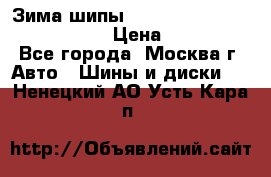 Зима шипы

Цена

Все города Москва г

Авто Шины и диски

Ненецкий АО Усть Кара п

http://Объявлений.сайт